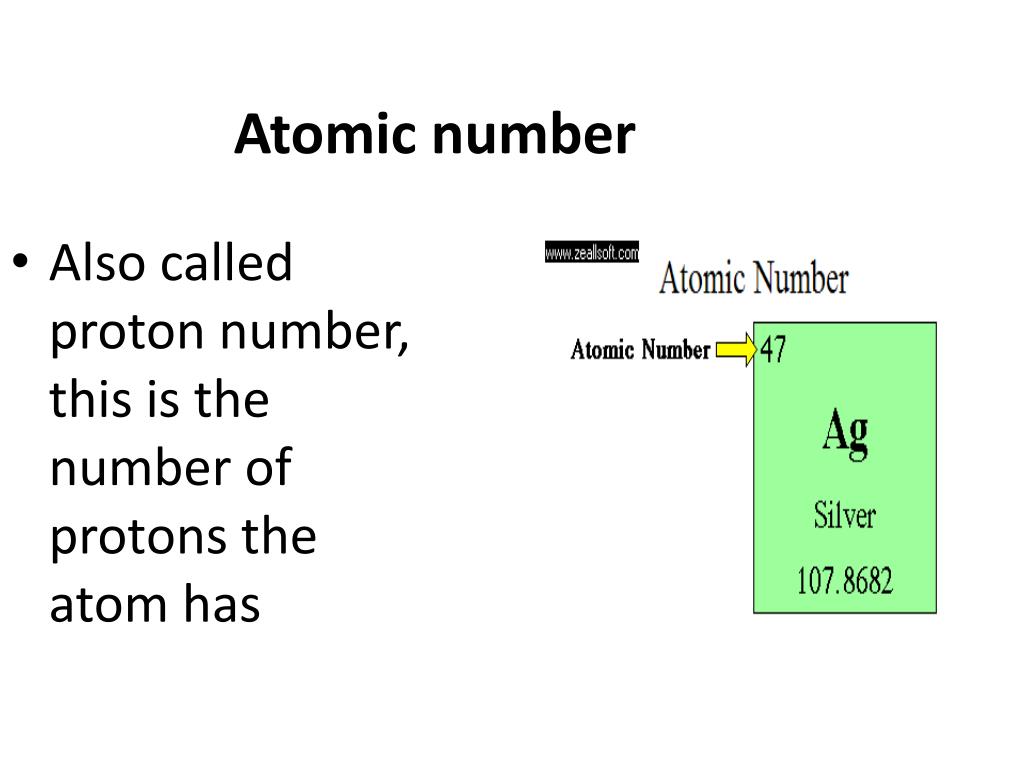 Atomic number

• Also called proton number, this is the number of protons the atom has

www.zeallsoft.com

Atomic Number

Atomic Number 47

Ag

Silver

107.8682